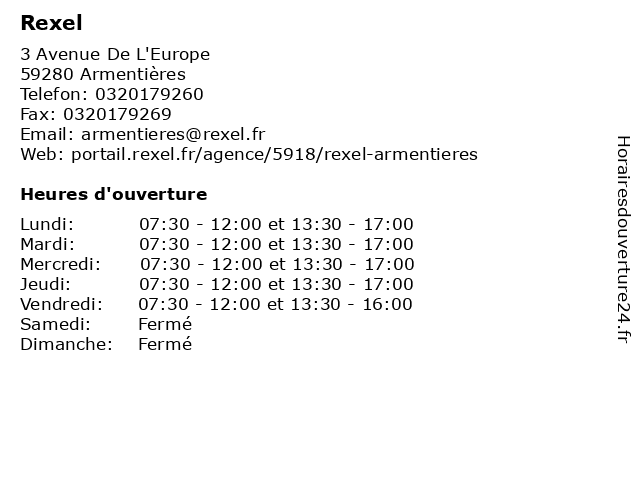 Rexel

3 Avenue De L'Europe
59280 Armentières
Telefon: 0320179260
Fax: 0320179269
Email: armentieres@rexel.fr
Web: portail.rexel.fr/agence/5918/rexel-armentieres

Heures d'ouverture

Lundi: 07:30 - 12:00 et 13:30 - 17:00
Mardi: 07:30 - 12:00 et 13:30 - 17:00
Mercredi: 07:30 - 12:00 et 13:30 - 17:00
Jeudi: 07:30 - 12:00 et 13:30 - 17:00
Vendredi: 07:30 - 12:00 et 13:30 - 16:00
Samedi: Fermé
Dimanche: Fermé

Horairesdouverture24.fr